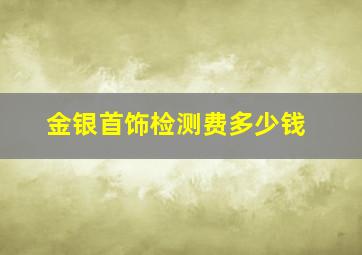 金银首饰检测费多少钱